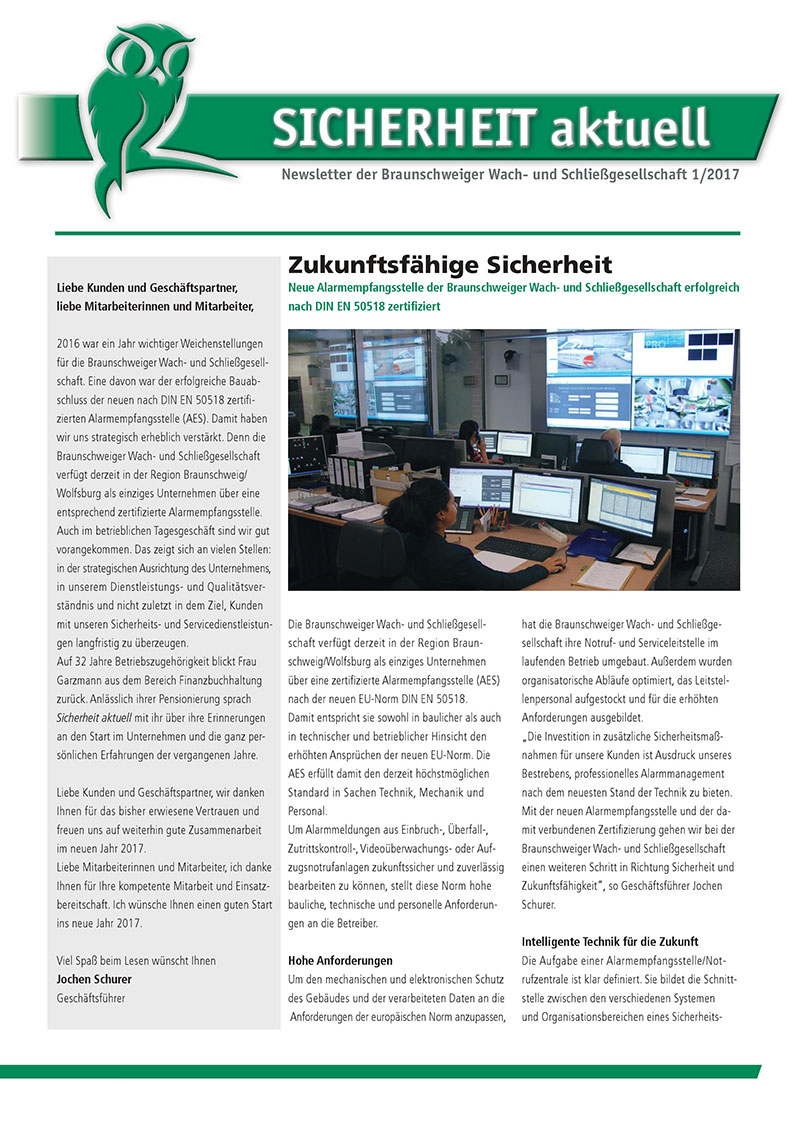 SICHERHEIT aktuell

Newsletter der Braunschweiger Wach- und Schließgesellschaft 1/2017

Liebe Kunden und Geschäftspartner, liebe Mitarbeiterinnen und Mitarbeiter,

2016 war ein Jahr wichtiger Weichenstellungen für die Braunschweiger Wach- und Schließgesellschaft. Eine davon war der erfolgreiche Bauabschluss der neuen nach DIN EN 50518 zertifizierten Alarmempfangsstelle (AES). Damit haben wir uns strategisch erheblich verstärkt. Denn die Braunschweiger Wach- und Schließgesellschaft verfügt derzeit in der Region Braunschweig/Wolfsburg als einziges Unternehmen über eine entsprechend zertifizierte Alarmempfangsstelle. Auch im betrieblichen Tagesgeschäft sind wir gut vorangekommen. Das zeigt sich an vielen Stellen: in der strategischen Ausrichtung des Unternehmens, in unserem Dienstleistungs- und Qualitätsverständnis und nicht zuletzt in dem Ziel, Kunden mit unseren Sicherheits- und Servicedienstleistungen langfristig zu überzeugen.
Auf 32 Jahre Betriebszugehörigkeit blickt Frau Garzmann aus dem Bereich Finanzbuchhaltung zurück. Anlässlich ihrer Pensionierung sprach Sicherheit aktuell mit ihr über ihre Erinnerungen an den Start im Unternehmen und die ganz persönlichen Erfahrungen der vergangenen Jahre.

Liebe Kunden und Geschäftspartner, wir danken Ihnen für das bisher erwiesene Vertrauen und freuen uns auf weiterhin gute Zusammenarbeit im neuen Jahr 2017.
Liebe Mitarbeiterinnen und Mitarbeiter, ich danke Ihnen für Ihre kompetente Mitarbeit und Einsatzbereitschaft. Ich wünsche Ihnen einen guten Start ins neue Jahr 2017.

Viel Spaß beim Lesen wünscht Ihnen
Jochen Schurer
Geschäftsführer

Zukunftsfähige Sicherheit

Neue Alarmempfangsstelle der Braunschweiger Wach- und Schließgesellschaft erfolgreich nach DIN EN 50518 zertifiziert

Die Braunschweiger Wach- und Schließgesellschaft verfügt derzeit in der Region Braunschweig/Wolfsburg als einziges Unternehmen über eine zertifizierte Alarmempfangsstelle (AES) nach der neuen EU-Norm DIN EN 50518.
Damit entspricht sie sowohl in baulicher als auch in technischer und betrieblicher Hinsicht den erhöhten Ansprüchen der neuen EU-Norm. Die AES erfüllt damit den derzeit höchstmöglichen Standard in Sachen Technik, Mechanik und Personal.
Um Alarmmeldungen aus Einbruch-, Überfall-, Zutrittskontroll-, Videoüberwachungs- oder Aufzugsnotrufanlagen zukunftssicher und zuverlässig bearbeiten zu können, stellt diese Norm hohe bauliche, technische und personelle Anforderungen an die Betreiber.

Hohe Anforderungen
Um den mechanischen und elektronischen Schutz des Gebäudes und der verarbeiteten Daten an die Anforderungen der europäischen Norm anzupassen, hat die Braunschweiger Wach- und Schließgesellschaft ihre Notruf- und Serviceleitstelle im laufenden Betrieb umgebaut. Außerdem wurden organisatorische Abläufe optimiert, das Leitstellenpersonal aufgestockt und für die erhöhten Anforderungen ausgebildet.
„Die Investition in zusätzliche Sicherheitsmaßnahmen für unsere Kunden ist Ausdruck unseres Bestrebens, professionelles Alarmmanagement nach dem neuesten Stand der Technik zu bieten. Mit der neuen Alarmempfangsstelle und der damit verbundenen Zertifizierung gehen wir bei der Braunschweiger Wach- und Schließgesellschaft einen weiteren Schritt in Richtung Sicherheit und Zukunftsfähigkeit", so Geschäftsführer Jochen Schurer.

Intelligente Technik für die Zukunft
Die Aufgabe einer Alarmempfangsstelle/Notrufzentrale ist klar definiert. Sie bildet die Schnittstelle zwischen den verschiedenen Systemen und Organisationsbereichen eines Sicherheits-